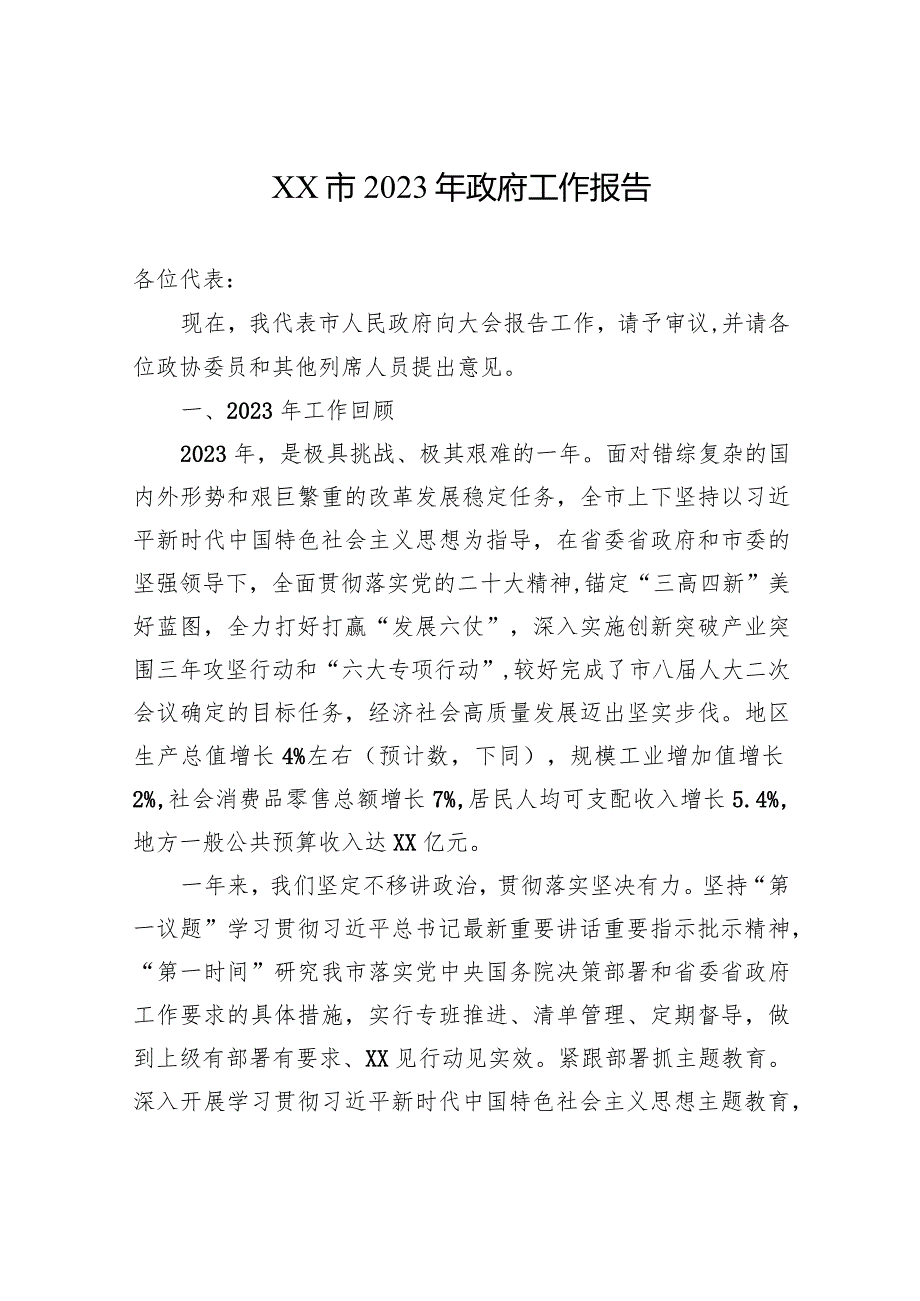 XX市2023年政府工作报告

各位代表：

现在，我代表市人民政府向大会报告工作，请予审议，并请各位政协委员和其他列席人员提出意见。

一、2023年工作回顾

2023年，是极具挑战、极其艰难的一年。面对错综复杂的国内外形势和艰巨繁重的改革发展稳定任务，全市上下坚持以习近平新时代中国特色社会主义思想为指导，在省委省政府和市委的坚强领导下，全面贯彻落实党的二十大精神，锚定“三高四新”美好蓝图，全力打好打赢“发展六仗”，深入实施创新突破产业突围三年攻坚行动和“六大专项行动”，较好完成了市八届人大二次会议确定的目标任务，经济社会高质量发展迈出坚实步伐。地区生产总值增长4%左右（预计数，下同），规模工业增加值增长2%，社会消费品零售总额增长7%，居民人均可支配收入增长5.4%，地方一般公共预算收入达XX亿元。

一年来，我们坚定不移讲政治，贯彻落实坚决有力。坚持“第一议题”学习贯彻习近平总书记最新重要讲话重要指示批示精神，“第一时间”研究我市落实党中央国务院决策部署和省委省政府工作要求的具体措施，实行专班推进、清单管理、定期督导，做到上级有部署有要求、XX见行动见实效。紧跟部署抓主题教育。深入开展学习贯彻习近平新时代中国特色社会主义思想主题教育，